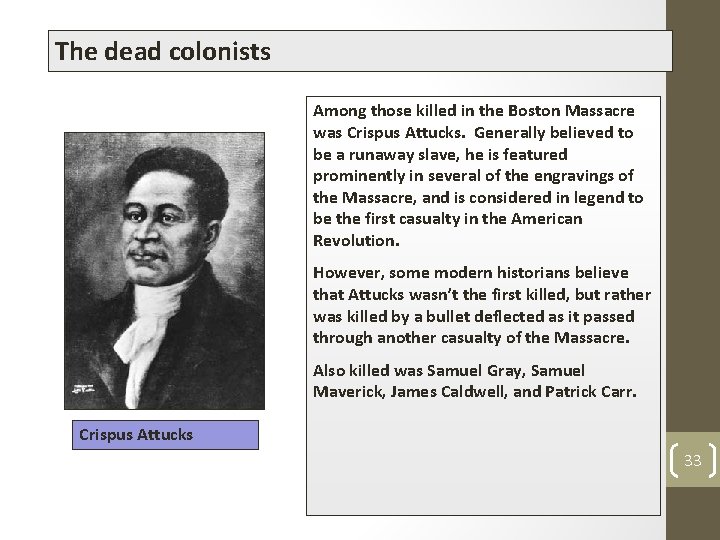 The dead colonists

Crispus Attucks

Among those killed in the Boston Massacre was Crispus Attucks. Generally believed to be a runaway slave, he is featured prominently in several of the engravings of the Massacre, and is considered in legend to be the first casualty in the American Revolution.

However, some modern historians believe that Attucks wasn't the first killed, but rather was killed by a bullet deflected as it passed through another casualty of the Massacre.

Also killed was Samuel Gray, Samuel Maverick, James Caldwell, and Patrick Carr.

33